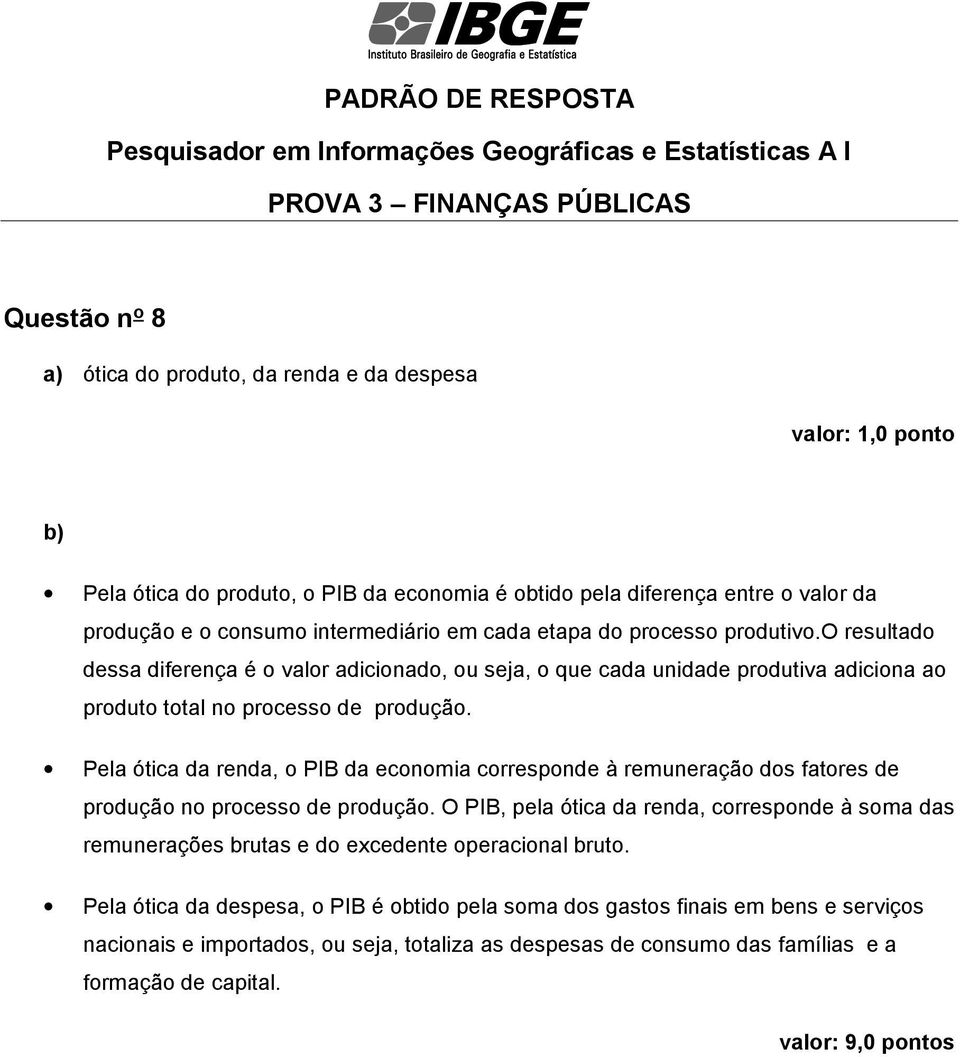 IBGE
Instituto Brasileiro de Geografia e Estatística

PADRÃO DE RESPOSTA

Pesquisador em Informações Geográficas e Estatísticas A I

PROVA 3 – FINANÇAS PÚBLICAS

Questão nº 8

a) ótica do produto, da renda e da despesa

valor: 1,0 ponto

b)

• Pela ótica do produto, o PIB da economia é obtido pela diferença entre o valor da produção e o consumo intermediário em cada etapa do processo produtivo.o resultado dessa diferença é o valor adicionado, ou seja, o que cada unidade produtiva adiciona ao produto total no processo de produção.

• Pela ótica da renda, o PIB da economia corresponde à remuneração dos fatores de produção no processo de produção. O PIB, pela ótica da renda, corresponde à soma das remunerações brutas e do excedente operacional bruto.

• Pela ótica da despesa, o PIB é obtido pela soma dos gastos finais em bens e serviços nacionais e importados, ou seja, totaliza as despesas de consumo das famílias e a formação de capital.

valor: 9,0 pontos